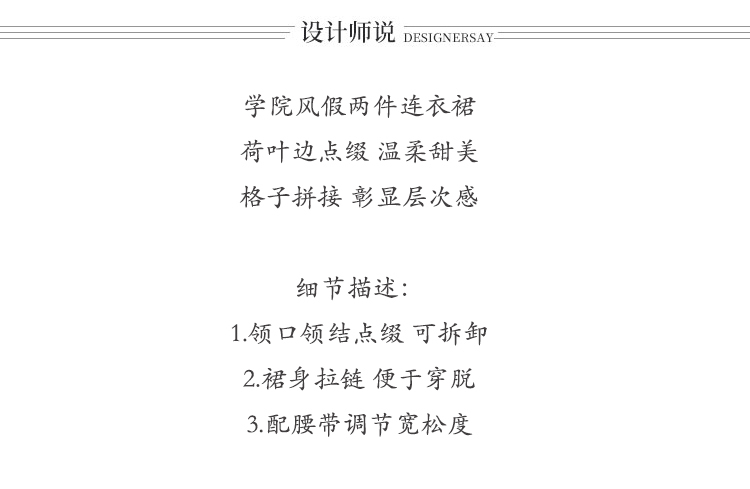 设计师说 DESIGNERSAY

学院风假两件连衣裙
荷叶边点缀 温柔甜美
格子拼接 彰显层次感

细节描述:
1.领口领结点缀 可拆卸
2.裙身拉链 便于穿脱
3.配腰带调节宽松度